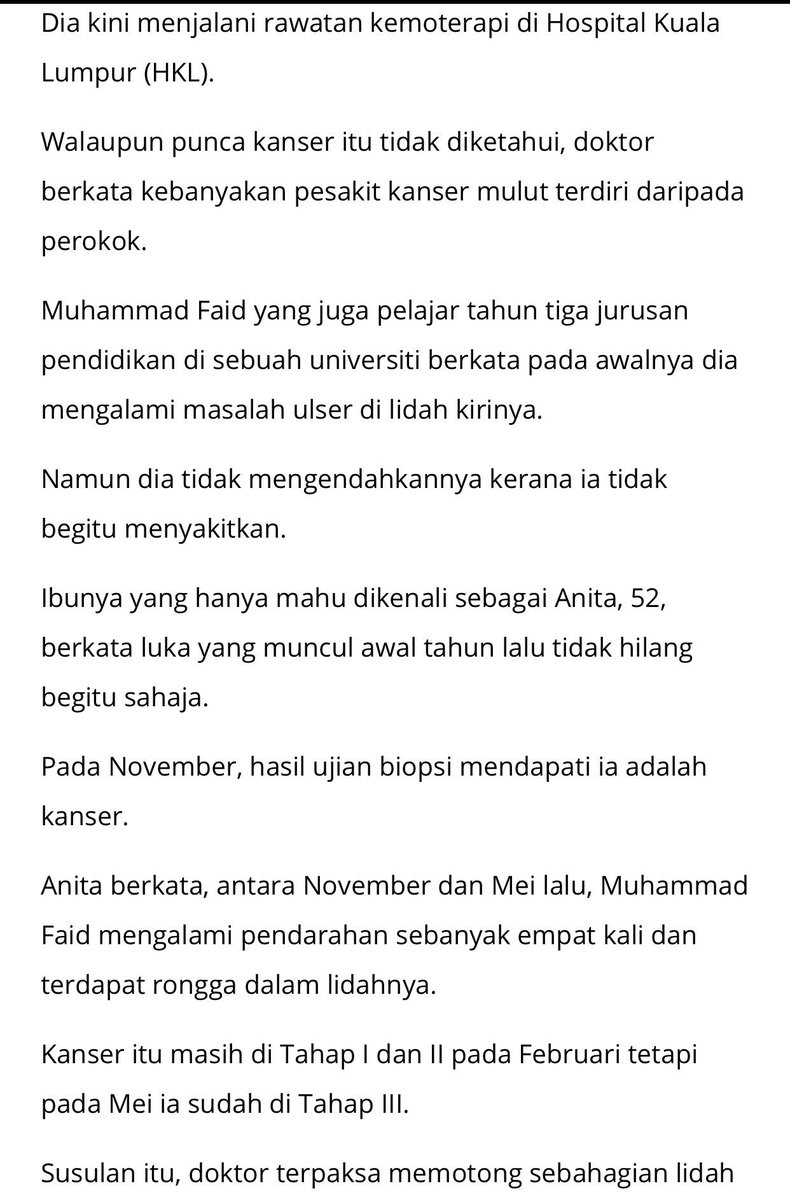 Dia kini menjalani rawatan kemoterapi di Hospital Kuala Lumpur (HKL).

Walaupun punca kanser itu tidak diketahui, doktor berkata kebanyakan pesakit kanser mulut terdiri daripada perokok.

Muhammad Faid yang juga pelajar tahun tiga jurusan pendidikan di sebuah universiti berkata pada awalnya dia mengalami masalah ulser di lidah kirinya.

Namun dia tidak mengendahkannya kerana ia tidak begitu menyakitkan.

Ibunya yang hanya mahu dikenali sebagai Anita, 52, berkata luka yang muncul awal tahun lalu tidak hilang begitu sahaja.

Pada November, hasil ujian biopsi mendapati ia adalah kanser.

Anita berkata, antara November dan Mei lalu, Muhammad Faid mengalami pendarahan sebanyak empat kali dan terdapat rongga dalam lidahnya.

Kanser itu masih di Tahap I dan II pada Februari tetapi pada Mei ia sudah di Tahap III.

Susulan itu, doktor terpaksa memotong sebahagian lidah